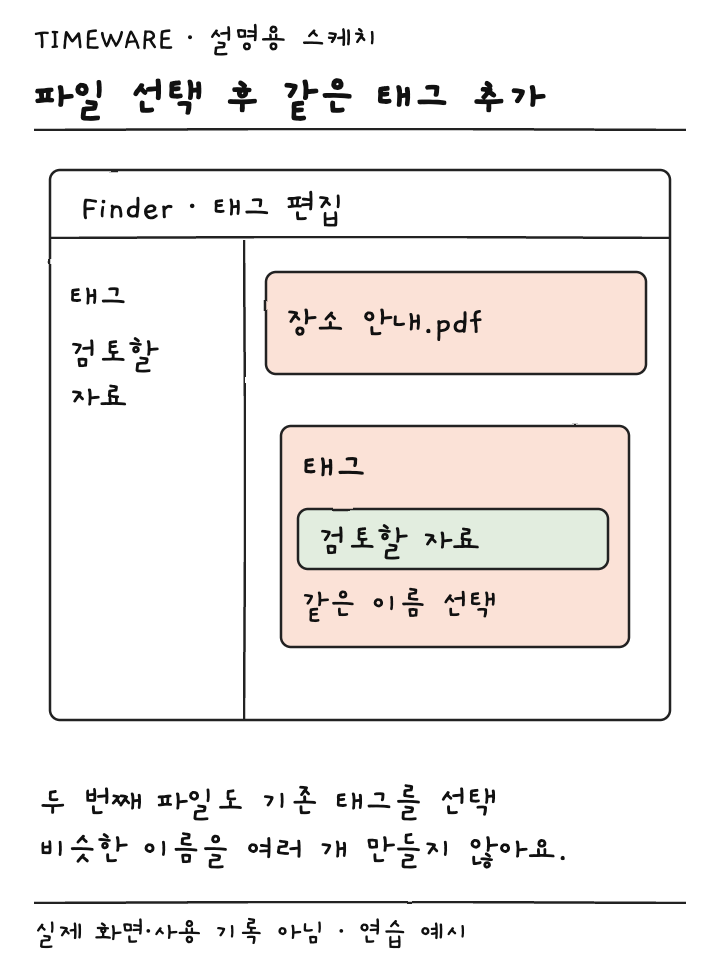 TIMEWARE · 설명용 스케치

파일 선택 후 같은 태그 추가

Finder · 태그 편집

태그

검토할 자료

장소 안내.pdf

태그

검토할 자료

같은 이름 선택

두 번째 파일도 기존 태그를 선택
비슷한 이름을 여러 개 만들지 않아요.

실제 화면·사용 기록 아님 · 연습 예시